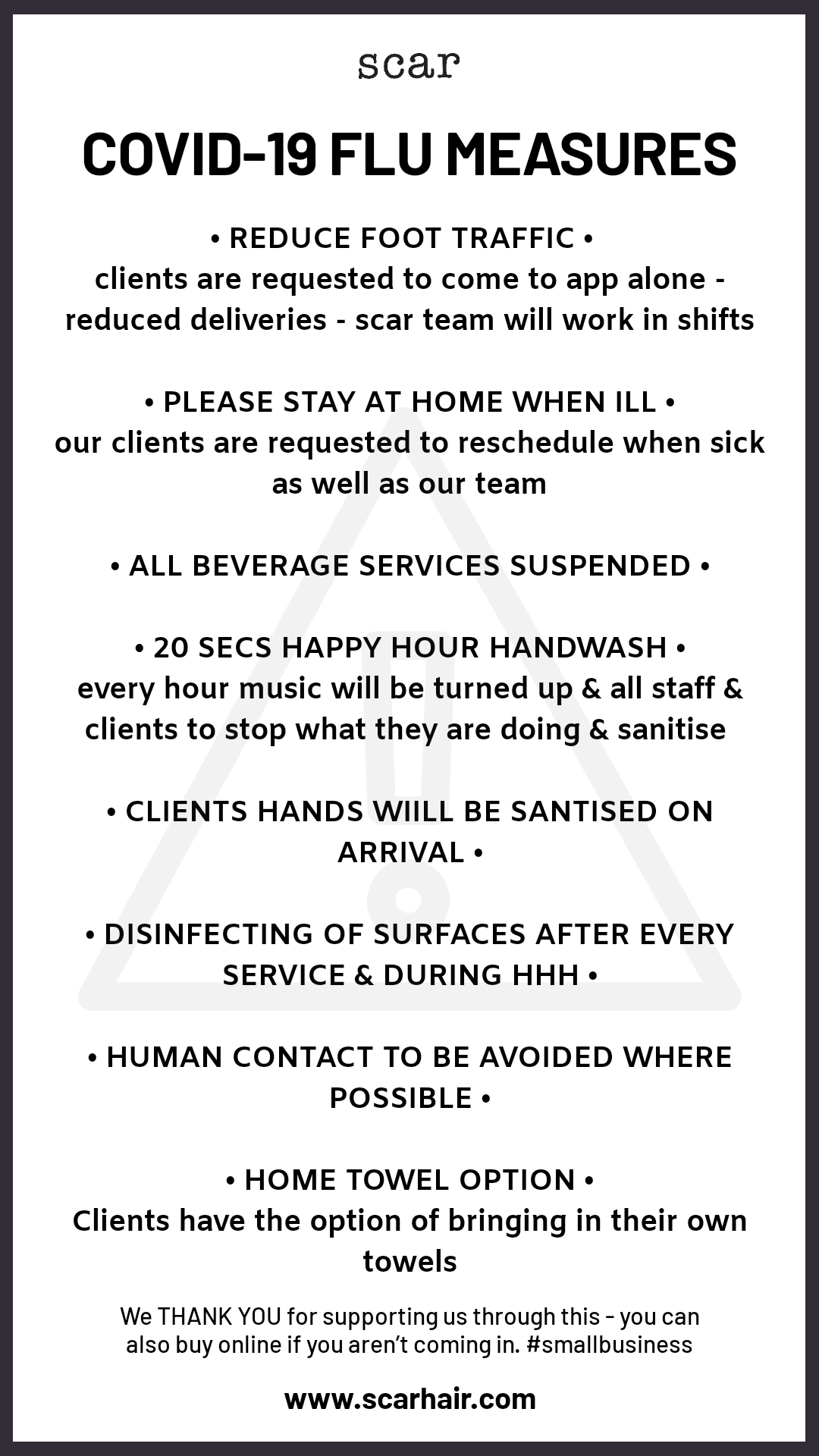 scar

COVID-19 FLU MEASURES

• REDUCE FOOT TRAFFIC •
clients are requested to come to app alone - reduced deliveries - scar team will work in shifts

• PLEASE STAY AT HOME WHEN ILL •
our clients are requested to reschedule when sick as well as our team

• ALL BEVERAGE SERVICES SUSPENDED •

• 20 SECS HAPPY HOUR HANDWASH •
every hour music will be turned up & all staff & clients to stop what they are doing & sanitise

• CLIENTS HANDS WIILL BE SANTISED ON ARRIVAL •

• DISINFECTING OF SURFACES AFTER EVERY SERVICE & DURING HHH •

• HUMAN CONTACT TO BE AVOIDED WHERE POSSIBLE •

• HOME TOWEL OPTION •
Clients have the option of bringing in their own towels

We THANK YOU for supporting us through this - you can also buy online if you aren't coming in. #smallbusiness

www.scarhair.com